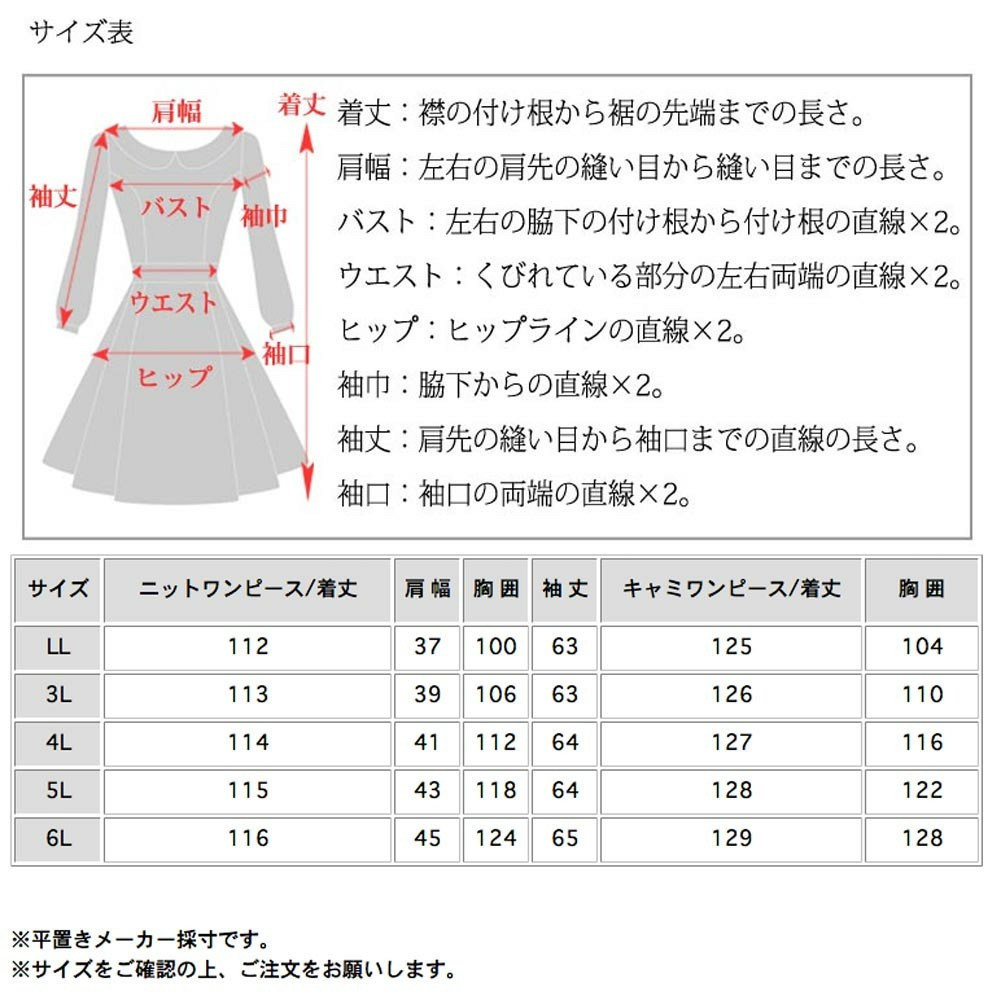 サイズ表

肩幅
着丈
袖丈
バスト
袖巾
ウエスト
袖口
ヒップ

着丈：襟の付け根から裾の先端までの長さ。
肩幅：左右の肩先の縫い目から縫い目までの長さ。
バスト：左右の脇下の付け根から付け根の直線×2。
ウエスト：くびれている部分の左右両端の直線×2。
ヒップ：ヒップラインの直線×2。
袖巾：脇下からの直線×2。
袖丈：肩先の縫い目から袖口までの直線の長さ。
袖口：袖口の両端の直線×2。

| サイズ | ニットワンピース/着丈 | 肩幅 | 胸囲 | 袖丈 | キャミワンピース/着丈 | 胸囲 |
|---|---|---|---|---|---|---|
| LL | 112 | 37 | 100 | 63 | 125 | 104 |
| 3L | 113 | 39 | 106 | 63 | 126 | 110 |
| 4L | 114 | 41 | 112 | 64 | 127 | 116 |
| 5L | 115 | 43 | 118 | 64 | 128 | 122 |
| 6L | 116 | 45 | 124 | 65 | 129 | 128 |

※平置きメーカー採寸です。
※サイズをご確認の上、ご注文をお願いします。